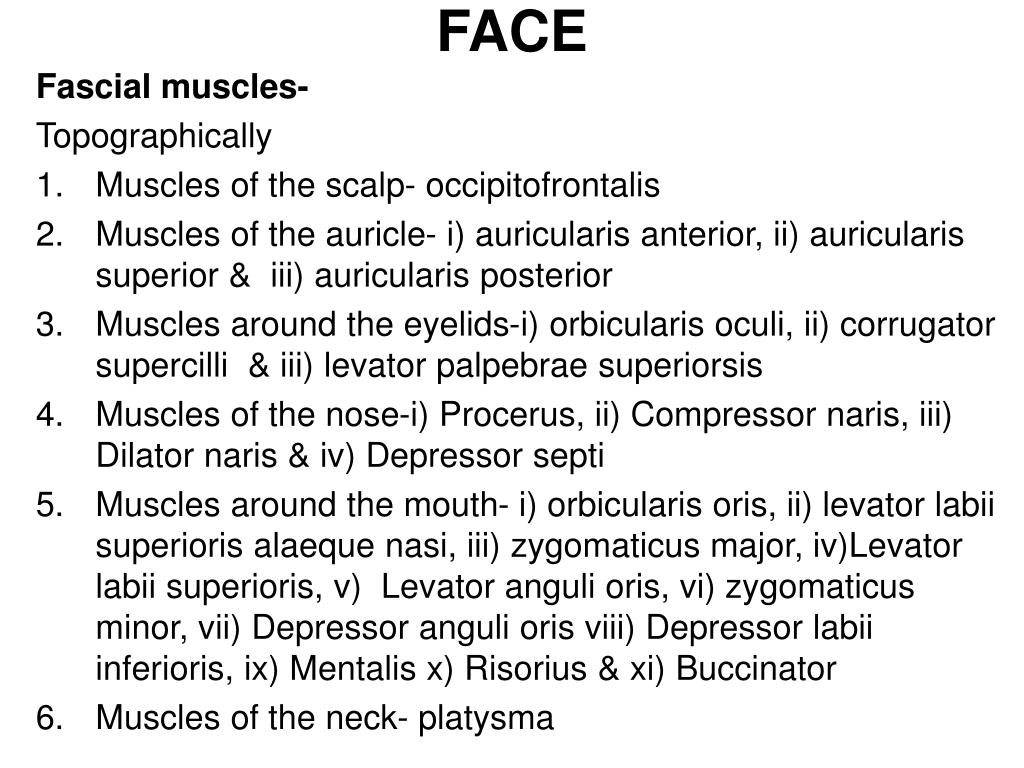 FACE

Fascial muscles-

Topographically

1. Muscles of the scalp- occipitofrontalis
2. Muscles of the auricle- i) auricularis anterior, ii) auricularis superior & iii) auricularis posterior
3. Muscles around the eyelids-i) orbicularis oculi, ii) corrugator supercilli & iii) levator palpebrae superiorsis
4. Muscles of the nose-i) Procerus, ii) Compressor naris, iii) Dilator naris & iv) Depressor septi
5. Muscles around the mouth- i) orbicularis oris, ii) levator labii superioris alaeque nasi, iii) zygomaticus major, iv)Levator labii superioris, v) Levator anguli oris, vi) zygomaticus minor, vii) Depressor anguli oris viii) Depressor labii inferioris, ix) Mentalis x) Risorius & xi) Buccinator
6. Muscles of the neck- platysma